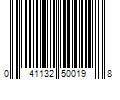 0 41132 50019 8